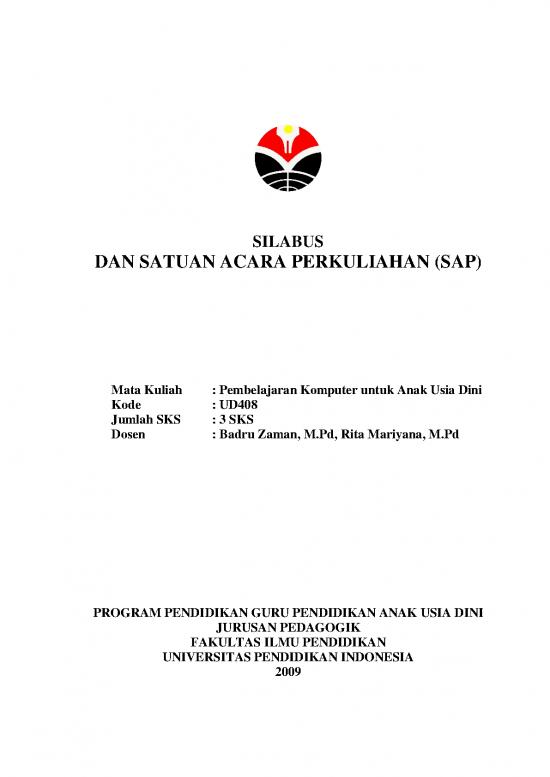 SILABUS
DAN SATUAN ACARA PERKULIAHAN (SAP)

Mata Kuliah : Pembelajaran Komputer untuk Anak Usia Dini
Kode : UD408
Jumlah SKS : 3 SKS
Dosen : Badru Zaman, M.Pd, Rita Mariyana, M.Pd

PROGRAM PENDIDIKAN GURU PENDIDIKAN ANAK USIA DINI
JURUSAN PEDAGOGIK
FAKULTAS ILMU PENDIDIKAN
UNIVERSITAS PENDIDIKAN INDONESIA
2009